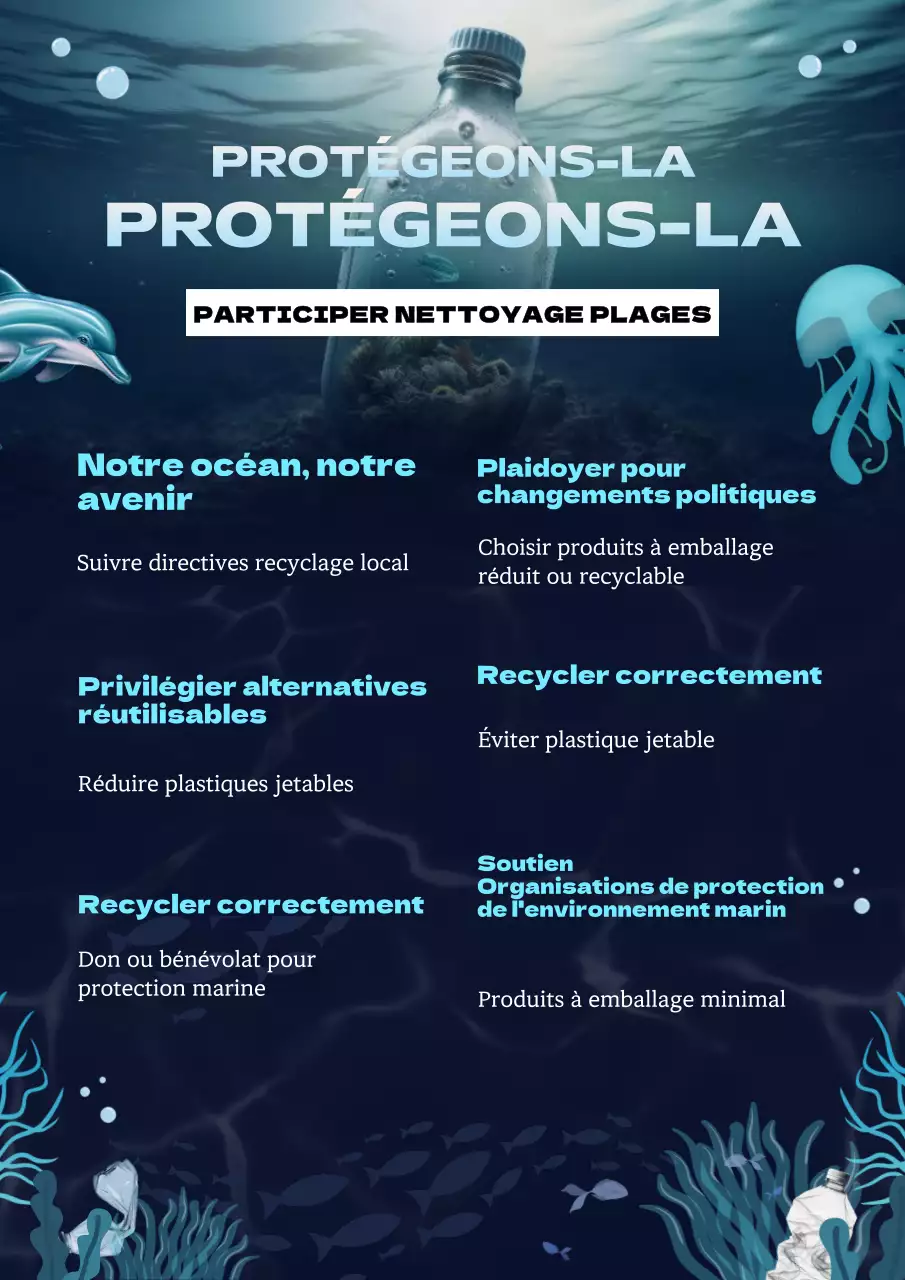 PROTÉGEONS-LA
PROTÉGEONS-LA

PARTICIPER NETTOYAGE PLAGES

Notre océan, notre avenir

Suivre directives recyclage local

Privilégier alternatives réutilisables

Réduire plastiques jetables

Recycler correctement

Don ou bénévolat pour protection marine

Plaidoyer pour changements politiques

Choisir produits à emballage réduit ou recyclable

Recycler correctement

Éviter plastique jetable

Soutien Organisations de protection de l'environnement marin

Produits à emballage minimal